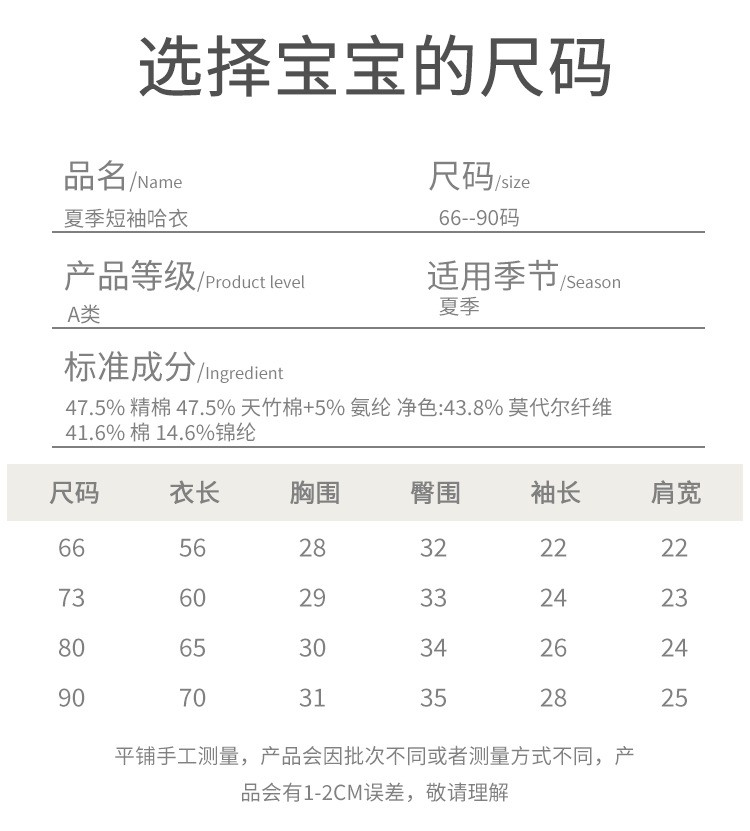 选择宝宝的尺码

品名/Name
夏季短袖哈衣

尺码/size
66--90码

产品等级/Product level
A类

适用季节/Season
夏季

标准成分/Ingredient
47.5% 精棉 47.5% 天竹棉+5% 氨纶 净色:43.8% 莫代尔纤维 41.6% 棉 14.6%锦纶

| 尺码 | 衣长 | 胸围 | 臀围 | 袖长 | 肩宽 |
|---|---|---|---|---|---|
| 66 | 56 | 28 | 32 | 22 | 22 |
| 73 | 60 | 29 | 33 | 24 | 23 |
| 80 | 65 | 30 | 34 | 26 | 24 |
| 90 | 70 | 31 | 35 | 28 | 25 |

平铺手工测量，产品会因批次不同或者测量方式不同，产品会有1-2CM误差，敬请理解